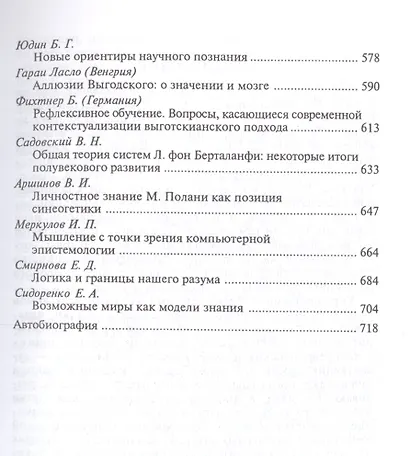 Юдин Б. Г.
Новые ориентиры научного познания 578

Гараи Ласло (Венгрия)
Аллюзии Выгодского: о значении и мозге 590

Фихтнер Б. (Германия)
Рефлексивное обучение. Вопросы, касающиеся современной контекстуализации выготскианского подхода 613

Садовский В. Н.
Общая теория систем Л. фон Берталанфи: некоторые итоги полувекового развития 633

Аршинов В. И.
Личностное знание М. Полани как позиция синеогетики 647

Меркулов И. П.
Мышление с точки зрения компьютерной эпистемологии 664

Смирнова Е. Д.
Логика и границы нашего разума 684

Сидоренко Е. А.
Возможные миры как модели знания 704

Автобиография 718